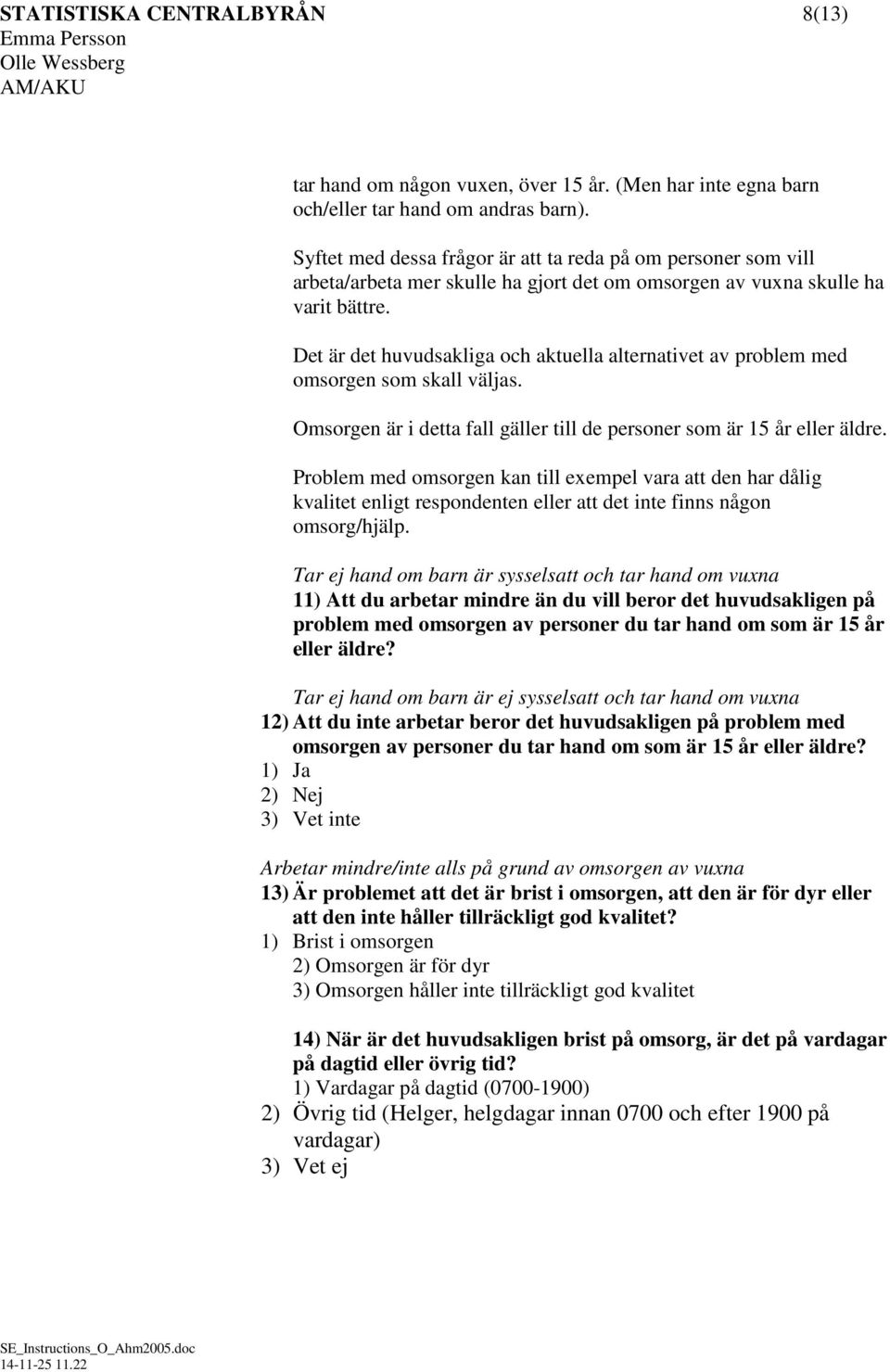 STATISTISKA CENTRALBYRÅN 8(13)
Emma Persson
Olle Wessberg
AM/AKU

tar hand om någon vuxen, över 15 år. (Men har inte egna barn och/eller tar hand om andras barn).

Syftet med dessa frågor är att ta reda på om personer som vill arbeta/arbeta mer skulle ha gjort det om omsorgen av vuxna skulle ha varit bättre.

Det är det huvudsakliga och aktuella alternativet av problem med omsorgen som skall väljas.

Omsorgen är i detta fall gäller till de personer som är 15 år eller äldre.

Problem med omsorgen kan till exempel vara att den har dålig kvalitet enligt respondenten eller att det inte finns någon omsorg/hjälp.

Tar ej hand om barn är sysselsatt och tar hand om vuxna
11) Att du arbetar mindre än du vill beror det huvudsakligen på problem med omsorgen av personer du tar hand om som är 15 år eller äldre?

Tar ej hand om barn är ej sysselsatt och tar hand om vuxna
12) Att du inte arbetar beror det huvudsakligen på problem med omsorgen av personer du tar hand om som är 15 år eller äldre?
1) Ja
2) Nej
3) Vet inte

Arbetar mindre/inte alls på grund av omsorgen av vuxna
13) Är problemet att det är brist i omsorgen, att den är för dyr eller att den inte håller tillräckligt god kvalitet?
1) Brist i omsorgen
2) Omsorgen är för dyr
3) Omsorgen håller inte tillräckligt god kvalitet

14) När är det huvudsakligen brist på omsorg, är det på vardagar på dagtid eller övrig tid?
1) Vardagar på dagtid (0700-1900)
2) Övrig tid (Helger, helgdagar innan 0700 och efter 1900 på vardagar)
3) Vet ej

SE_Instructions_O_Ahm2005.doc
14-11-25 11.22